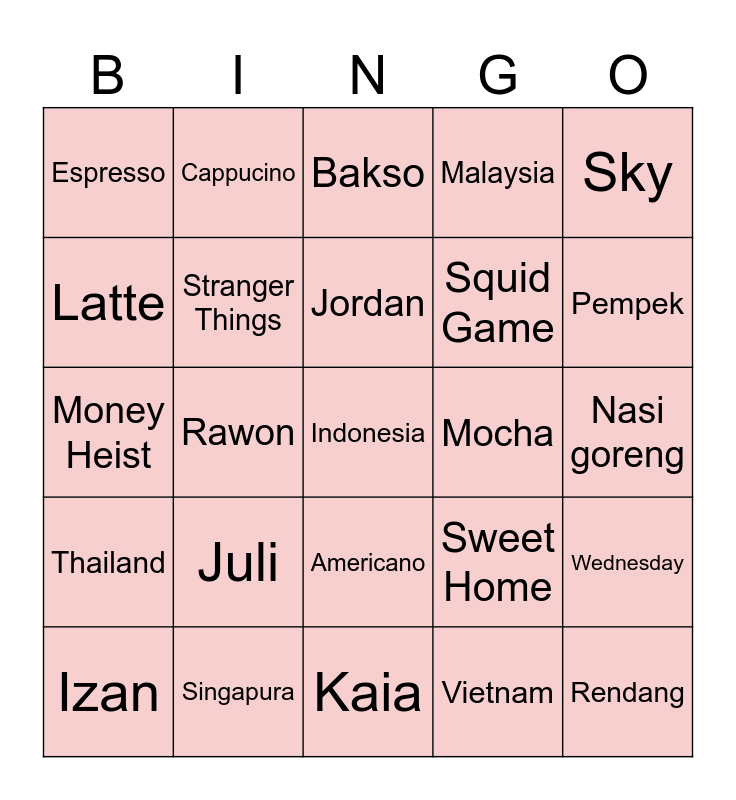 | B | I | N | G | O |
|---|---|---|---|---|
| Espresso | Cappucino | Bakso | Malaysia | Sky |
| Latte | Stranger Things | Jordan | Squid Game | Pempek |
| Money Heist | Rawon | Indonesia | Mocha | Nasi goreng |
| Thailand | Juli | Americano | Sweet Home | Wednesday |
| Izan | Singapura | Kaia | Vietnam | Rendang |